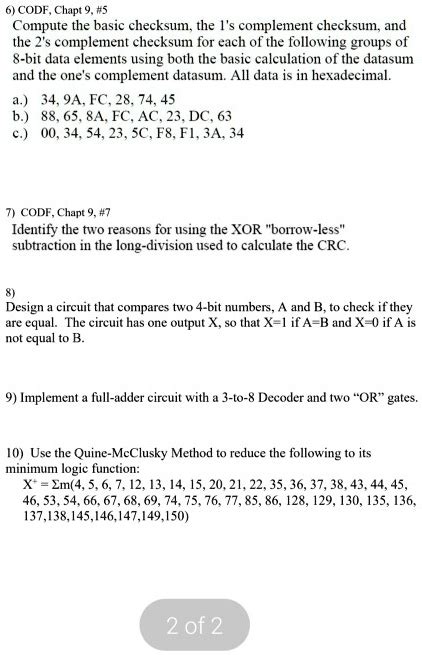 6) CODF, Chapt 9, #5

Compute the basic checksum, the 1's complement checksum, and the 2's complement checksum for each of the following groups of 8-bit data elements using both the basic calculation of the datasum and the one's complement datasum. All data is in hexadecimal.

a.) 34, 9A, FC, 28, 74, 45
b.) 88, 65, 8A, FC, AC, 23, DC, 63
c.) 00, 34, 54, 23, 5C, F8, F1, 3A, 34

7) CODF, Chapt 9, #7

Identify the two reasons for using the XOR "borrow-less" subtraction in the long-division used to calculate the CRC.

8)
Design a circuit that compares two 4-bit numbers, A and B, to check if they are equal. The circuit has one output X, so that X=1 if A=B and X=0 if A is not equal to B.

9) Implement a full-adder circuit with a 3-to-8 Decoder and two "OR" gates.

10) Use the Quine-McClusky Method to reduce the following to its minimum logic function:
$X^+ = \Sigma m(4, 5, 6, 7, 12, 13, 14, 15, 20, 21, 22, 35, 36, 37, 38, 43, 44, 45, 46, 53, 54, 66, 67, 68, 69, 74, 75, 76, 77, 85, 86, 128, 129, 130, 135, 136, 137,138,145,146,147,149,150)$

2 of 2